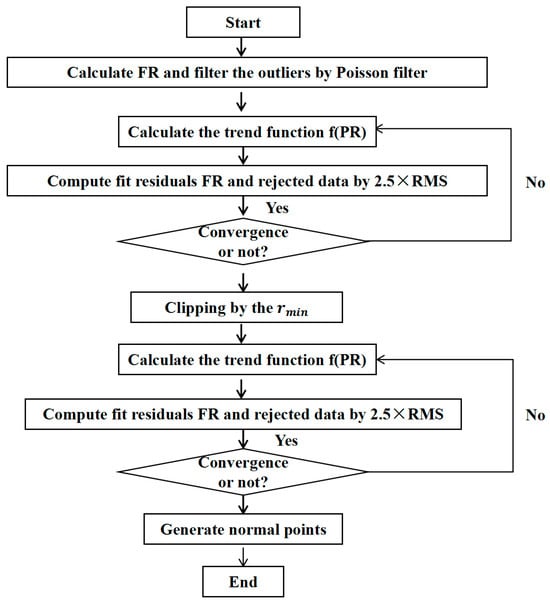 Start

Calculate FR and filter the outliers by Poisson filter

Calculate the trend function f(PR)

Compute fit residuals FR and rejected data by 2.5×RMS

No

Yes

Convergence or not?

Clipping by the $r_{min}$

Calculate the trend function f(PR)

Compute fit residuals FR and rejected data by 2.5×RMS

No

Yes

Convergence or not?

Generate normal points

End